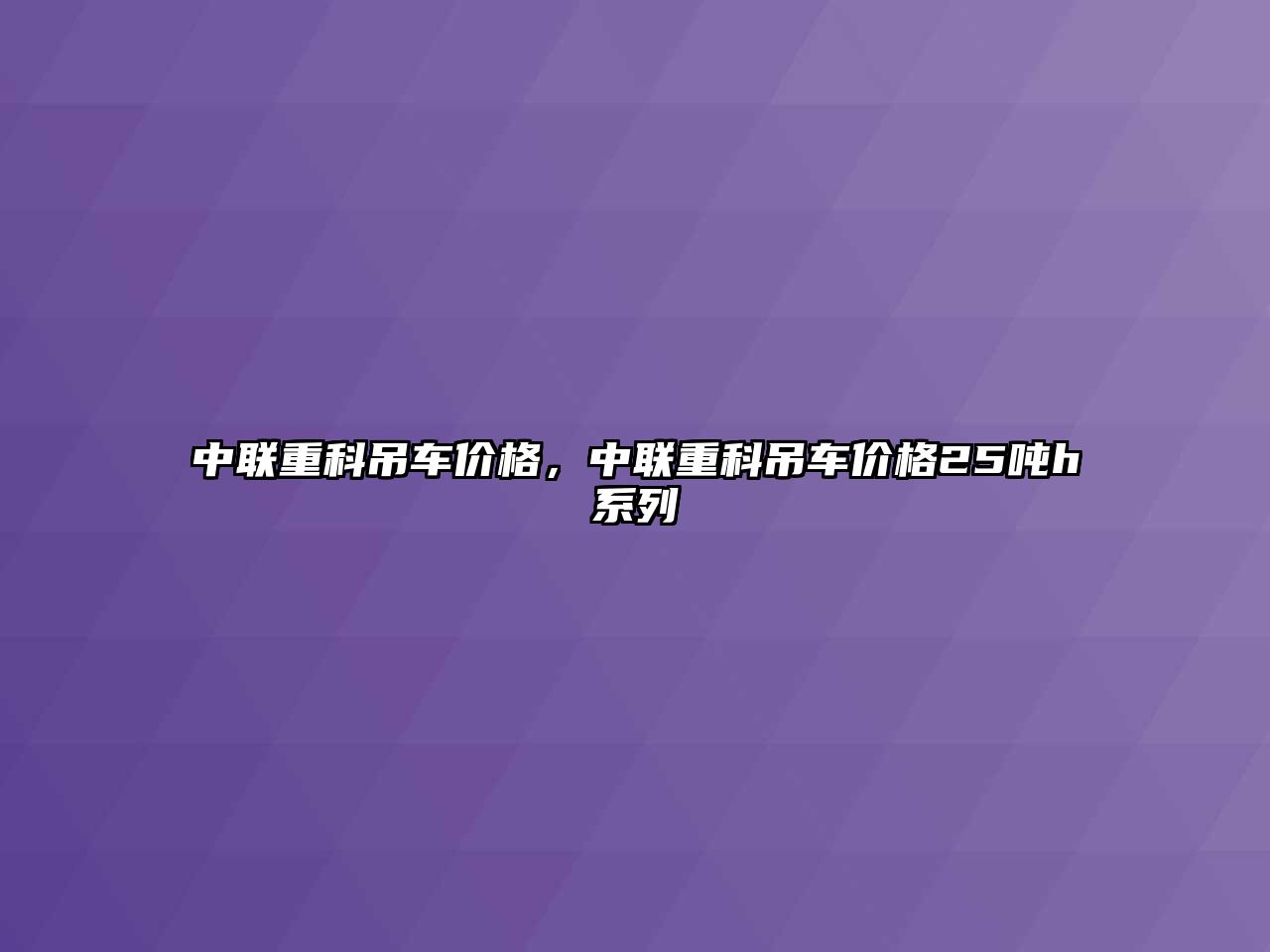 中联重科吊车价格，中联重科吊车价格25吨h系列